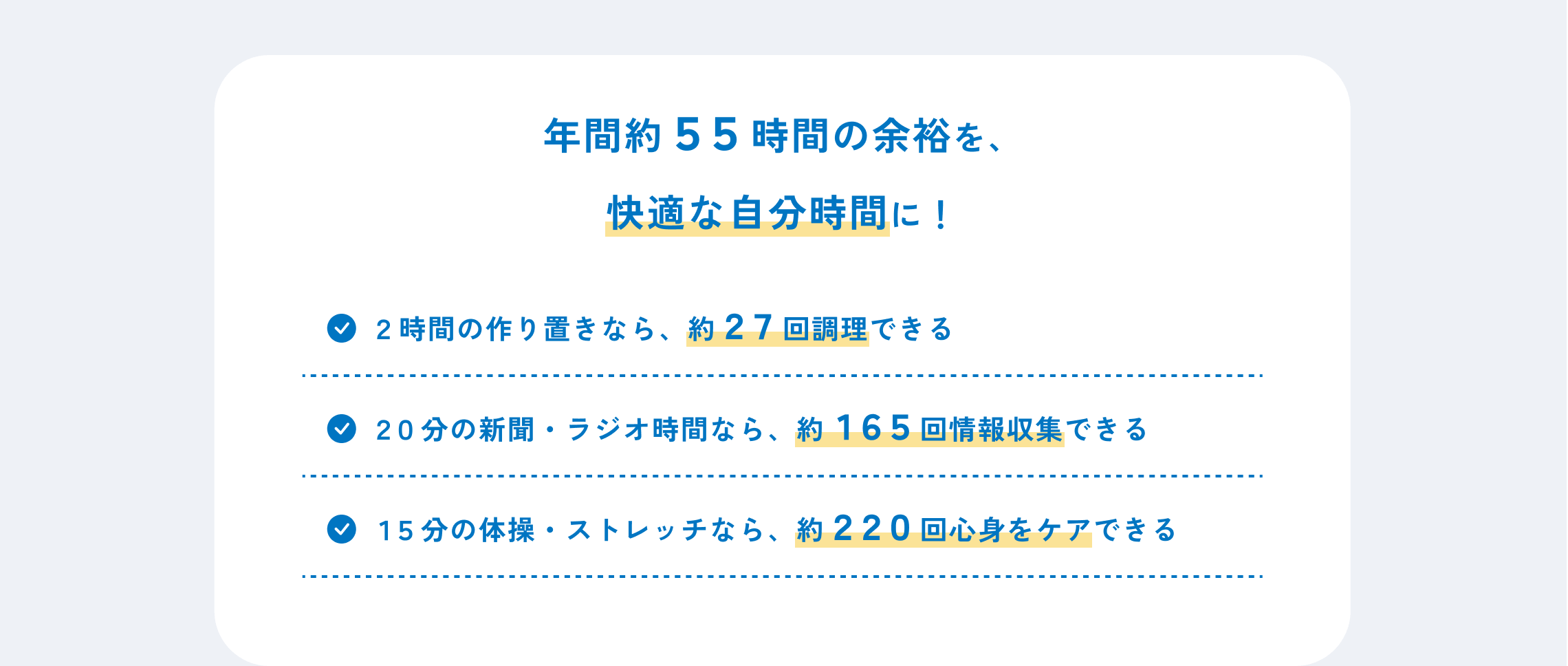 年間約55時間の余裕を、

快適な自分時間に！

2時間の作り置きなら、約27回調理できる

20分の新聞・ラジオ時間なら、約165回情報収集できる

15分の体操・ストレッチなら、約220回心身をケアできる